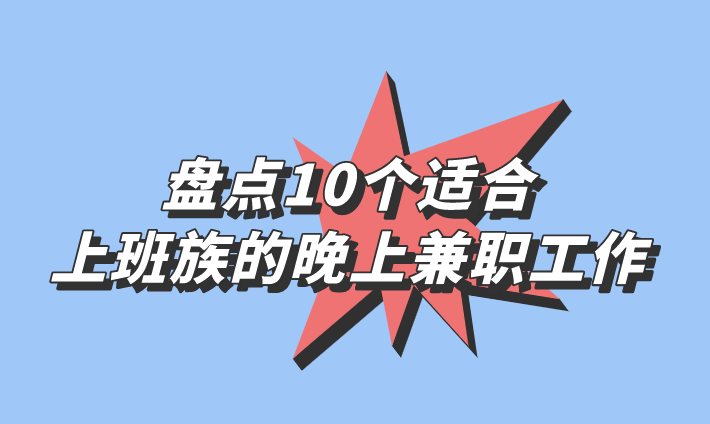 盘点10个适合
上班族的晚上兼职工作